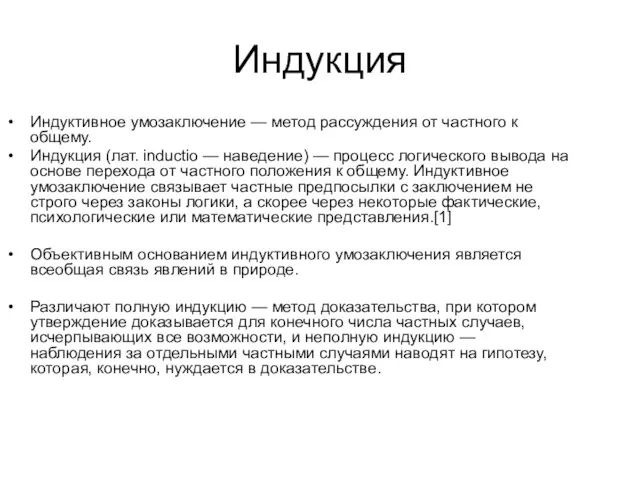 Индукция

• Индуктивное умозаключение — метод рассуждения от частного к общему.
• Индукция (лат. inductio — наведение) — процесс логического вывода на основе перехода от частного положения к общему. Индуктивное умозаключение связывает частные предпосылки с заключением не строго через законы логики, а скорее через некоторые фактические, психологические или математические представления.[1]

• Объективным основанием индуктивного умозаключения является всеобщая связь явлений в природе.

• Различают полную индукцию — метод доказательства, при котором утверждение доказывается для конечного числа частных случаев, исчерпывающих все возможности, и неполную индукцию — наблюдения за отдельными частными случаями наводят на гипотезу, которая, конечно, нуждается в доказательстве.